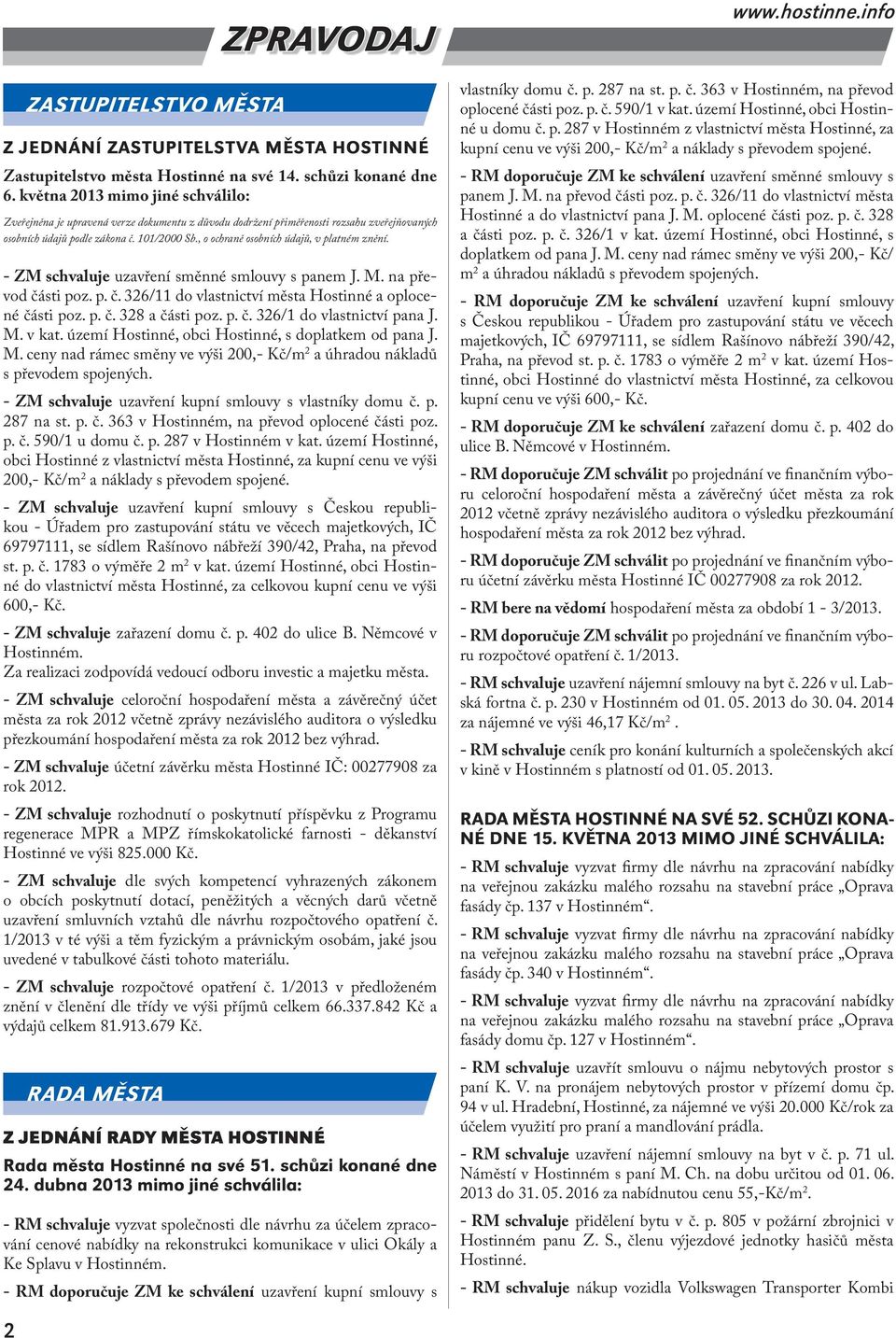 www.hostinne.info

ZPRAVODAJ

ZASTUPITELSTVO MĚSTA

Z JEDNÁNÍ ZASTUPITELSTVA MĚSTA HOSTINNÉ

Zastupitelstvo města Hostinné na své 14. schůzi konané dne 6. května 2013 mimo jiné schválilo:

Zveřejněna je upravená verze dokumentu z důvodu dodržení přiměřenosti rozsahu zveřejňovaných osobních údajů podle zákona č. 101/2000 Sb., o ochraně osobních údajů, v platném znění.

- ZM schvaluje uzavření směnné smlouvy s panem J. M. na převod části poz. p. č. 326/11 do vlastnictví města Hostinné a oplocené části poz. p. č. 328 a části poz. p. č. 326/1 do vlastnictví pana J. M. v kat. území Hostinné, obci Hostinné, s doplatkem od pana J. M. ceny nad rámec směny ve výši 200,- Kč/m$^2$ a úhradou nákladů s převodem spojených.

- ZM schvaluje uzavření kupní smlouvy s vlastníky domu č. p. 287 na st. p. č. 363 v Hostinném, na převod oplocené části poz. p. č. 590/1 u domu č. p. 287 v Hostinném v kat. území Hostinné, obci Hostinné z vlastnictví města Hostinné, za kupní cenu ve výši 200,- Kč/m$^2$ a náklady s převodem spojené.

- ZM schvaluje uzavření kupní smlouvy s Českou republikou - Úřadem pro zastupování státu ve věcech majetkových, IČ 69797111, se sídlem Rašínovo nábřeží 390/42, Praha, na převod st. p. č. 1783 o výměře 2 m$^2$ v kat. území Hostinné, obci Hostinné do vlastnictví města Hostinné, za celkovou kupní cenu ve výši 600,- Kč.

- ZM schvaluje zařazení domu č. p. 402 do ulice B. Němcové v Hostinném.
Za realizaci zodpovídá vedoucí odboru investic a majetku města.

- ZM schvaluje celoroční hospodaření města a závěrečný účet města za rok 2012 včetně zprávy nezávislého auditora o výsledku přezkoumání hospodaření města za rok 2012 bez výhrad.

- ZM schvaluje účetní závěrku města Hostinné IČ: 00277908 za rok 2012.

- ZM schvaluje rozhodnutí o poskytnutí příspěvku z Programu regenerace MPR a MPZ římskokatolické farnosti - děkanství Hostinné ve výši 825.000 Kč.

- ZM schvaluje dle svých kompetencí vyhrazených zákonem o obcích poskytnutí dotací, peněžitých a věcných darů včetně uzavření smluvních vztahů dle návrhu rozpočtového opatření č. 1/2013 v té výši a těm fyzickým a právnickým osobám, jaké jsou uvedené v tabulkové části tohoto materiálu.

- ZM schvaluje rozpočtové opatření č. 1/2013 v předloženém znění v členění dle třídy ve výši příjmů celkem 66.337.842 Kč a výdajů celkem 81.913.679 Kč.

RADA MĚSTA

Z JEDNÁNÍ RADY MĚSTA HOSTINNÉ

Rada města Hostinné na své 51. schůzi konané dne 24. dubna 2013 mimo jiné schválila:

- RM schvaluje vyzvat společnosti dle návrhu za účelem zpracování cenové nabídky na rekonstrukci komunikace v ulici Okály a Ke Splavu v Hostinném.

- RM doporučuje ZM ke schválení uzavření kupní smlouvy s vlastníky domu č. p. 287 na st. p. č. 363 v Hostinném, na převod oplocené části poz. p. č. 590/1 v kat. území Hostinné, obci Hostinné u domu č. p. 287 v Hostinném z vlastnictví města Hostinné, za kupní cenu ve výši 200,- Kč/m$^2$ a náklady s převodem spojené.

- RM doporučuje ZM ke schválení uzavření směnné smlouvy s panem J. M. na převod části poz. p. č. 326/11 do vlastnictví města Hostinné a do vlastnictví pana J. M. oplocené části poz. p. č. 328 a části poz. p. č. 326/1 v kat. území Hostinné, obci Hostinné, s doplatkem od pana J. M. ceny nad rámec směny ve výši 200,- Kč/m$^2$ a úhradou nákladů s převodem spojených.

- RM doporučuje ZM ke schválení uzavření kupní smlouvy s Českou republikou - Úřadem pro zastupování státu ve věcech majetkových, IČ 69797111, se sídlem Rašínovo nábřeží 390/42, Praha, na převod st. p. č. 1783 o výměře 2 m$^2$ v kat. území Hostinné, obci Hostinné do vlastnictví města Hostinné, za celkovou kupní cenu ve výši 600,- Kč.

- RM doporučuje ZM ke schválení zařazení domu č. p. 402 do ulice B. Němcové v Hostinném.

- RM doporučuje ZM schválit po projednání ve finančním výboru celoroční hospodaření města a závěrečný účet města za rok 2012 včetně zprávy nezávislého auditora o výsledku přezkoumání hospodaření města za rok 2012 bez výhrad.

- RM doporučuje ZM schválit po projednání ve finančním výboru účetní závěrku města Hostinné IČ 00277908 za rok 2012.

- RM bere na vědomí hospodaření města za období 1 - 3/2013.

- RM doporučuje ZM schválit po projednání ve finančním výboru rozpočtové opatření č. 1/2013.

- RM schvaluje uzavření nájemní smlouvy na byt č. 226 v ul. Labská fortna č. p. 230 v Hostinném od 01. 05. 2013 do 30. 04. 2014 za nájemné ve výši 46,17 Kč/m$^2$ .

- RM schvaluje ceník pro konání kulturních a společenských akcí v kině v Hostinném s platností od 01. 05. 2013.

RADA MĚSTA HOSTINNÉ NA SVÉ 52. SCHŮZI KONANÉ DNE 15. KVĚTNA 2013 MIMO JINÉ SCHVÁLILA:

- RM schvaluje vyzvat firmy dle návrhu na zpracování nabídky na veřejnou zakázku malého rozsahu na stavební práce „Oprava fasády čp. 137 v Hostinném“.

- RM schvaluje vyzvat firmy dle návrhu na zpracování nabídky na veřejnou zakázku malého rozsahu na stavební práce „Oprava fasády čp. 340 v Hostinném“.

- RM schvaluje vyzvat firmy dle návrhu na zpracování nabídky na veřejnou zakázku malého rozsahu na stavební práce „Oprava fasády domu čp. 127 v Hostinném“.

- RM schvaluje uzavřít smlouvu o nájmu nebytových prostor s paní K. V. na pronájem nebytových prostor v přízemí domu čp. 94 v ul. Hradební, Hostinné, za nájemné ve výši 20.000 Kč/rok za účelem využití pro praní a mandlování prádla.

- RM schvaluje uzavření nájemní smlouvy na byt v č. p. 71 ul. Náměstí v Hostinném s paní M. Ch. na dobu určitou od 01. 06. 2013 do 31. 05. 2016 za nabídnutou cenu 55,-Kč/m$^2$.

- RM schvaluje přidělení bytu v č. p. 805 v požární zbrojnici v Hostinném panu Z. S., členu výjezdové jednotky hasičů města Hostinné.

- RM schvaluje nákup vozidla Volkswagen Transporter Kombi

2